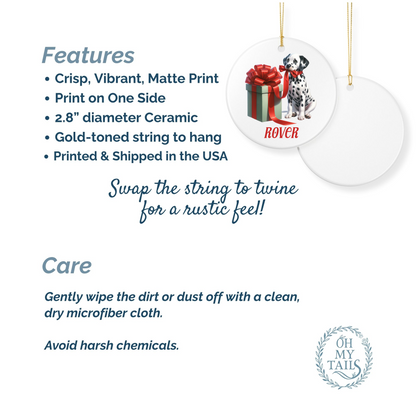 Features
• Crisp, Vibrant, Matte Print
• Print on One Side
• 2.8" diameter Ceramic
• Gold-toned string to hang
• Printed & Shipped in the USA

ROVER

Swap the string to twine for a rustic feel!

Care

Gently wipe the dirt or dust off with a clean, dry microfiber cloth.

Avoid harsh chemicals.

OH MY TAILS